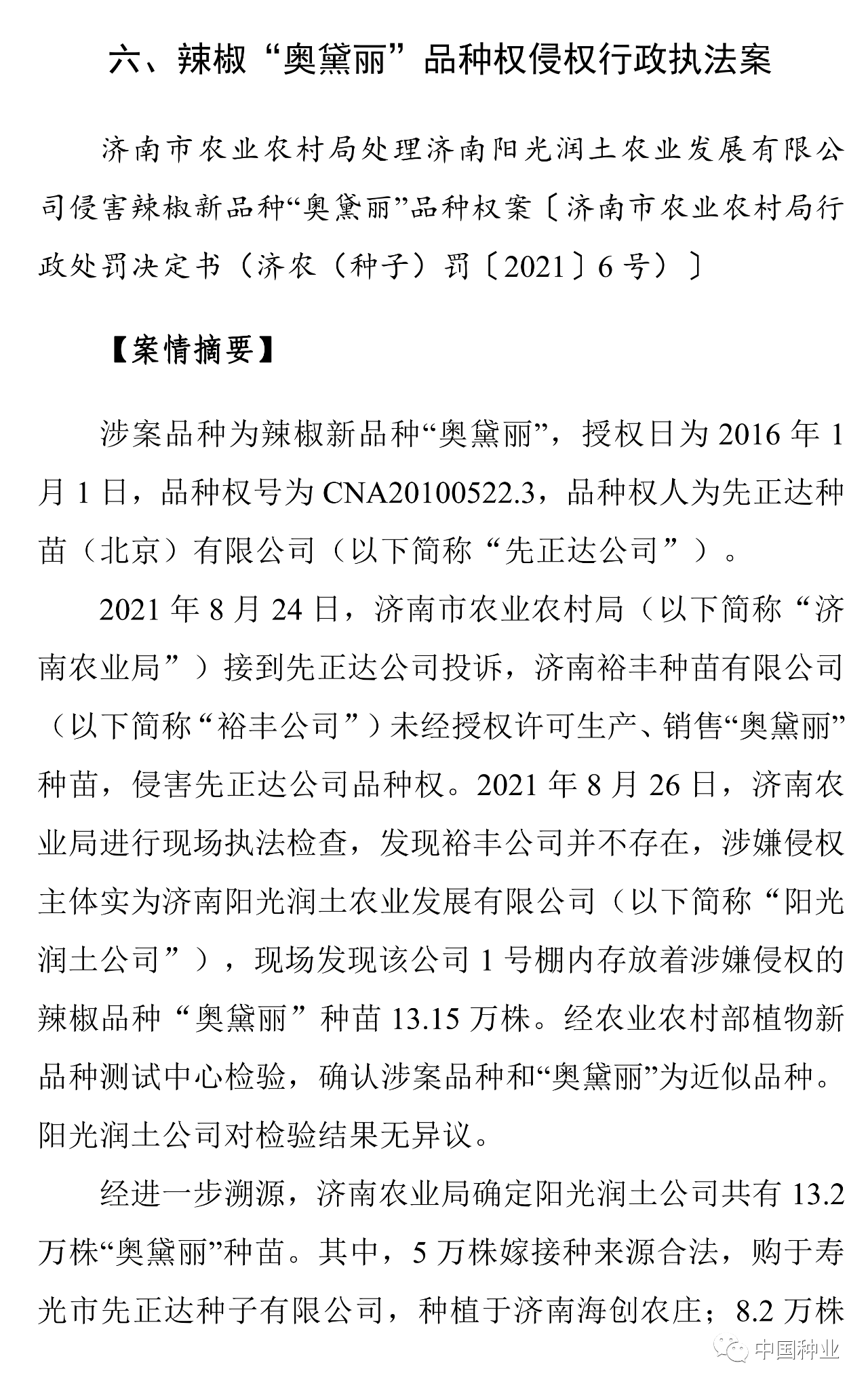 六、辣椒“奥黛丽”品种权侵权行政执法案

济南市农业农村局处理济南阳光润土农业发展有限公司侵害辣椒新品种“奥黛丽”品种权案〔济南市农业农村局行政处罚决定书（济农（种子）罚〔2021〕6号）〕

【案情摘要】

涉案品种为辣椒新品种“奥黛丽”，授权日为2016年1月1日，品种权号为CNA20100522.3，品种权人为先正达种苗（北京）有限公司（以下简称“先正达公司”）。

2021年8月24日，济南市农业农村局（以下简称“济南农业局”）接到先正达公司投诉，济南裕丰种苗有限公司（以下简称“裕丰公司”）未经授权许可生产、销售“奥黛丽”种苗，侵害先正达公司品种权。2021年8月26日，济南农业局进行现场执法检查，发现裕丰公司并不存在，涉嫌侵权主体实为济南阳光润土农业发展有限公司（以下简称“阳光润土公司”），现场发现该公司1号棚内存放着涉嫌侵权的辣椒品种“奥黛丽”种苗13.15万株。经农业农村部植物新品种测试中心检验，确认涉案品种和“奥黛丽”为近似品种。阳光润土公司对检验结果无异议。

经进一步溯源，济南农业局确定阳光润土公司共有13.2万株“奥黛丽”种苗。其中，5万株嫁接种来源合法，购于寿光市先正达种子有限公司，种植于济南海创农庄；8.2万株

中国种业